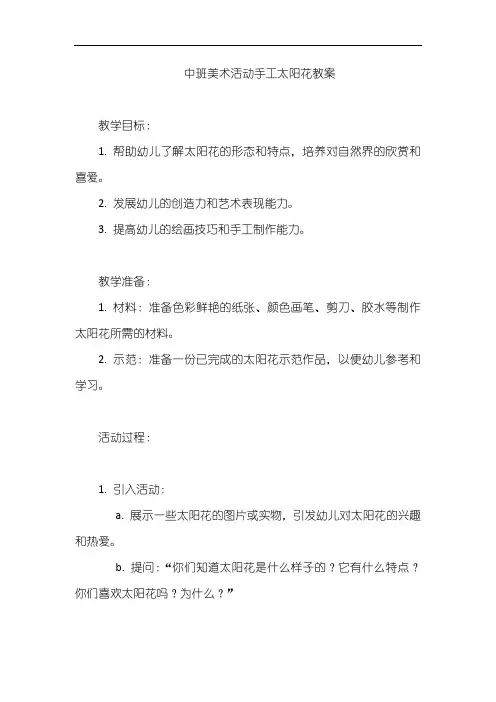 中班美术活动手工太阳花教案

教学目标：

1. 帮助幼儿了解太阳花的形态和特点，培养对自然界的欣赏和喜爱。

2. 发展幼儿的创造力和艺术表现能力。

3. 提高幼儿的绘画技巧和手工制作能力。

教学准备：

1. 材料：准备色彩鲜艳的纸张、颜色画笔、剪刀、胶水等制作太阳花所需的材料。

2. 示范：准备一份已完成的太阳花示范作品，以便幼儿参考和学习。

活动过程：

1. 引入活动：

a. 展示一些太阳花的图片或实物，引发幼儿对太阳花的兴趣和热爱。

b. 提问：“你们知道太阳花是什么样子的？它有什么特点？你们喜欢太阳花吗？为什么？”